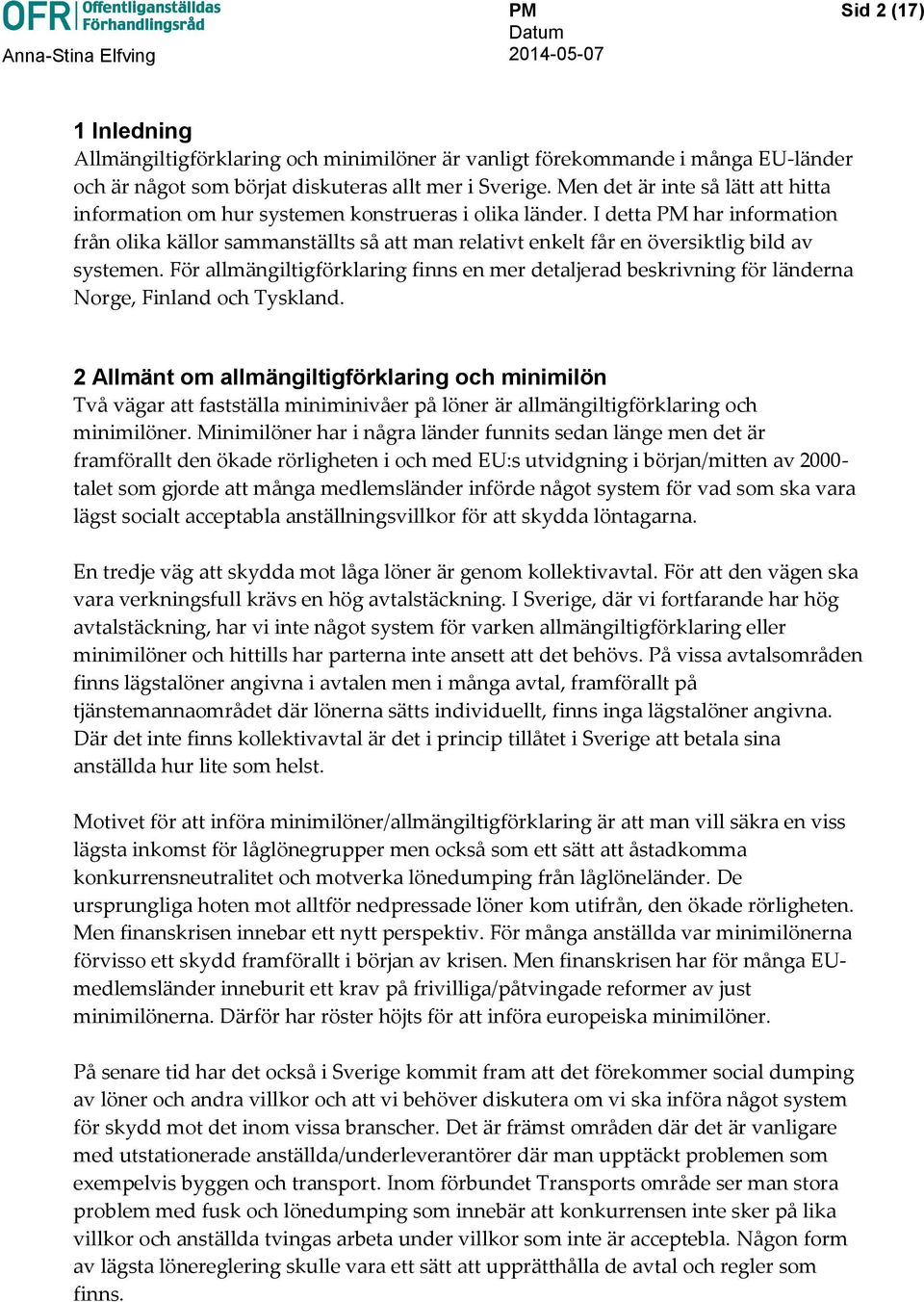 OFR Offentliganställdas Förhandlingsråd
Anna-Stina Elfving

PM
Datum
2014-05-07

Sid 2 (17)

1 Inledning
Allmängiltigförklaring och minimilöner är vanligt förekommande i många EU-länder och är något som börjat diskuteras allt mer i Sverige. Men det är inte så lätt att hitta information om hur systemen konstrueras i olika länder. I detta PM har information från olika källor sammanställts så att man relativt enkelt får en översiktlig bild av systemen. För allmängiltigförklaring finns en mer detaljerad beskrivning för länderna Norge, Finland och Tyskland.

2 Allmänt om allmängiltigförklaring och minimilön
Två vägar att fastställa miniminivåer på löner är allmängiltigförklaring och minimilöner. Minimilöner har i några länder funnits sedan länge men det är framförallt den ökade rörligheten i och med EU:s utvidgning i början/mitten av 2000-talet som gjorde att många medlemsländer införde något system för vad som ska vara lägst socialt acceptabla anställningsvillkor för att skydda löntagarna.

En tredje väg att skydda mot låga löner är genom kollektivavtal. För att den vägen ska vara verkningsfull krävs en hög avtalstäckning. I Sverige, där vi fortfarande har hög avtalstäckning, har vi inte något system för varken allmängiltigförklaring eller minimilöner och hittills har parterna inte ansett att det behövs. På vissa avtalsområden finns lägstalöner angivna i avtalen men i många avtal, framförallt på tjänstemannaområdet där lönerna sätts individuellt, finns inga lägstalöner angivna. Där det inte finns kollektivavtal är det i princip tillåtet i Sverige att betala sina anställda hur lite som helst.

Motivet för att införa minimilöner/allmängiltigförklaring är att man vill säkra en viss lägsta inkomst för låglönegrupper men också som ett sätt att åstadkomma konkurrensneutralitet och motverka lönedumping från låglöneländer. De ursprungliga hoten mot alltför nedpressade löner kom utifrån, den ökade rörligheten. Men finanskrisen innebar ett nytt perspektiv. För många anställda var minimilönerna förvisso ett skydd framförallt i början av krisen. Men finanskrisen har för många EU-medlemsländer inneburit ett krav på frivilliga/påtvingade reformer av just minimilönerna. Därför har röster höjts för att införa europeiska minimilöner.

På senare tid har det också i Sverige kommit fram att det förekommer social dumping av löner och andra villkor och att vi behöver diskutera om vi ska införa något system för skydd mot det inom vissa branscher. Det är främst områden där det är vanligare med utstationerade anställda/underleverantörer där man upptäckt problemen som exempelvis byggen och transport. Inom förbundet Transports område ser man stora problem med fusk och lönedumping som innebär att konkurrensen inte sker på lika villkor och anställda tvingas arbeta under villkor som inte är acceptebla. Någon form av lägsta lönereglering skulle vara ett sätt att upprätthålla de avtal och regler som finns.